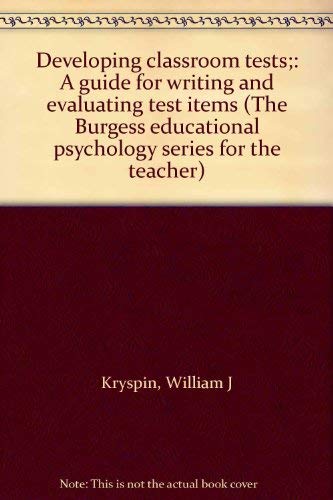 Developing classroom tests;: A guide for writing and evaluating test items (The Burgess educational psychology series for the teacher)

Kryspin, William J

Note: This is not the actual book cover